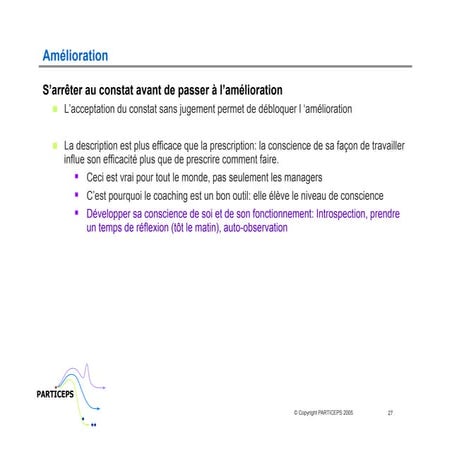 Amélioration

S'arrêter au constat avant de passer à l'amélioration

L'acceptation du constat sans jugement permet de débloquer l 'amélioration

La description est plus efficace que la prescription: la conscience de sa façon de travailler influe son efficacité plus que de prescrire comment faire.

Ceci est vrai pour tout le monde, pas seulement les managers

C'est pourquoi le coaching est un bon outil: elle élève le niveau de conscience

Développer sa conscience de soi et de son fonctionnement: Introspection, prendre un temps de réflexion (tôt le matin), auto-observation

PARTICEPS

© Copyright PARTICEPS 2005

27